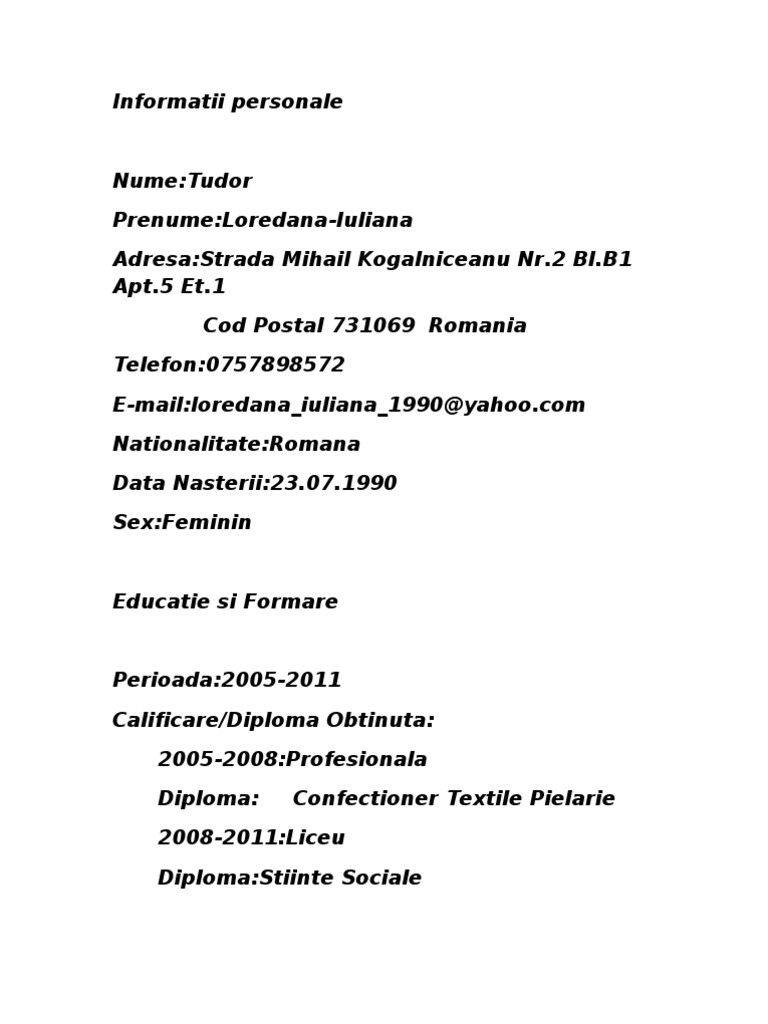 Informatii personale

Nume:Tudor

Prenume:Loredana-Iuliana

Adresa:Strada Mihail Kogalniceanu Nr.2 Bl.B1 Apt.5 Et.1

Cod Postal 731069 Romania

Telefon:0757898572

E-mail:loredana_iuliana_1990@yahoo.com

Nationalitate:Romana

Data Nasterii:23.07.1990

Sex:Feminin

Educatie si Formare

Perioada:2005-2011

Calificare/Diploma Obtinuta:

2005-2008:Profesionala

Diploma: Confectioner Textile Pielarie

2008-2011:Liceu

Diploma:Stiinte Sociale